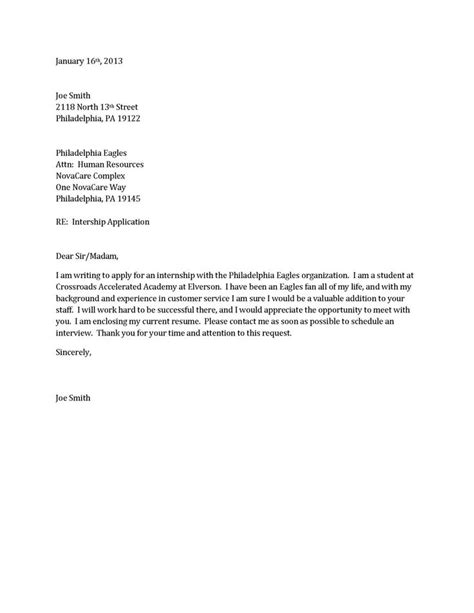 January 16th, 2013

Joe Smith
2118 North 13th Street
Philadelphia, PA 19122

Philadelphia Eagles
Attn: Human Resources
NovaCare Complex
One NovaCare Way
Philadelphia, PA 19145

RE: Intership Application

Dear Sir/Madam,

I am writing to apply for an internship with the Philadelphia Eagles organization. I am a student at Crossroads Accelerated Academy at Elverson. I have been an Eagles fan all of my life, and with my background and experience in customer service I am sure I would be a valuable addition to your staff. I will work hard to be successful there, and I would appreciate the opportunity to meet with you. I am enclosing my current resume. Please contact me as soon as possible to schedule an interview. Thank you for your time and attention to this request.

Sincerely,

Joe Smith